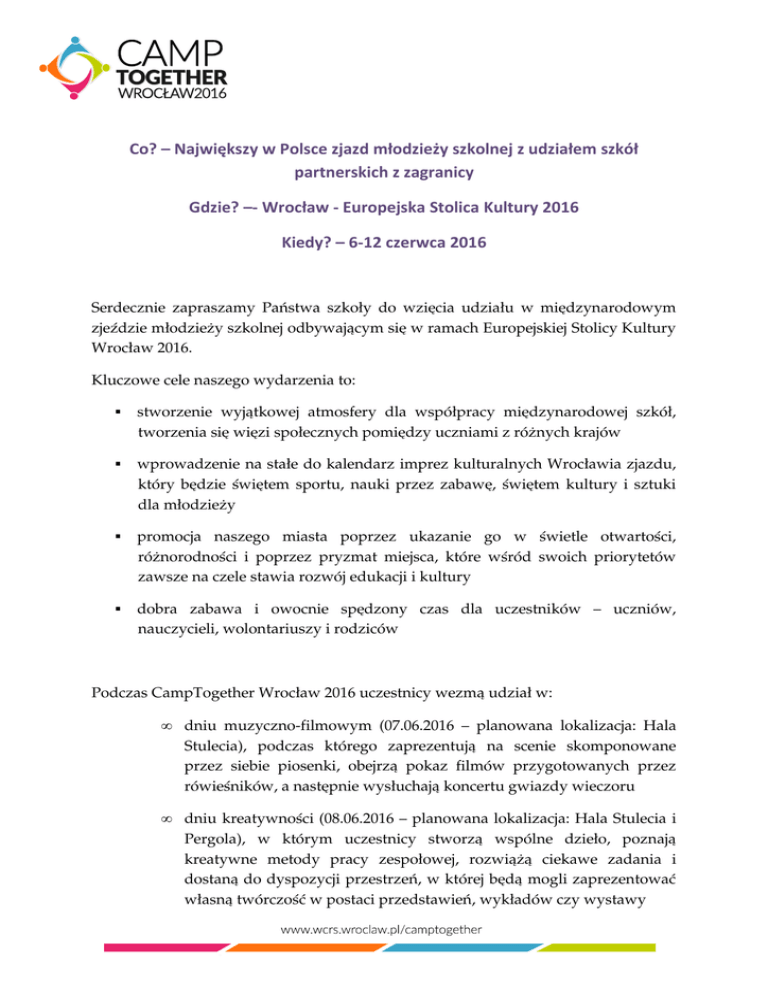 CAMP TOGETHER WROCŁAW2016

Co? – Największy w Polsce zjazd młodzieży szkolnej z udziałem szkół partnerskich z zagranicy

Gdzie? –- Wrocław - Europejska Stolica Kultury 2016

Kiedy? – 6-12 czerwca 2016

Serdecznie zapraszamy Państwa szkoły do wzięcia udziału w międzynarodowym zjeździe młodzieży szkolnej odbywającym się w ramach Europejskiej Stolicy Kultury Wrocław 2016.

Kluczowe cele naszego wydarzenia to:

▪ stworzenie wyjątkowej atmosfery dla współpracy międzynarodowej szkół, tworzenia się więzi społecznych pomiędzy uczniami z różnych krajów

▪ wprowadzenie na stałe do kalendarz imprez kulturalnych Wrocławia zjazdu, który będzie świętem sportu, nauki przez zabawę, świętem kultury i sztuki dla młodzieży

▪ promocja naszego miasta poprzez ukazanie go w świetle otwartości, różnorodności i poprzez pryzmat miejsca, które wśród swoich priorytetów zawsze na czele stawia rozwój edukacji i kultury

▪ dobra zabawa i owocnie spędzony czas dla uczestników – uczniów, nauczycieli, wolontariuszy i rodziców

Podczas CampTogether Wrocław 2016 uczestnicy wezmą udział w:

∞ dniu muzyczno-filmowym (07.06.2016 – planowana lokalizacja: Hala Stulecia), podczas którego zaprezentują na scenie skomponowane przez siebie piosenki, obejrzą pokaz filmów przygotowanych przez rówieśników, a następnie wysłuchają koncertu gwiazdy wieczoru

∞ dniu kreatywności (08.06.2016 – planowana lokalizacja: Hala Stulecia i Pergola), w którym uczestnicy stworzą wspólne dzieło, poznają kreatywne metody pracy zespołowej, rozwiążą ciekawe zadania i dostaną do dyspozycji przestrzeń, w której będą mogli zaprezentować własną twórczość w postaci przedstawień, wykładów czy wystawy

www.wcrs.wroclaw.pl/camptogether